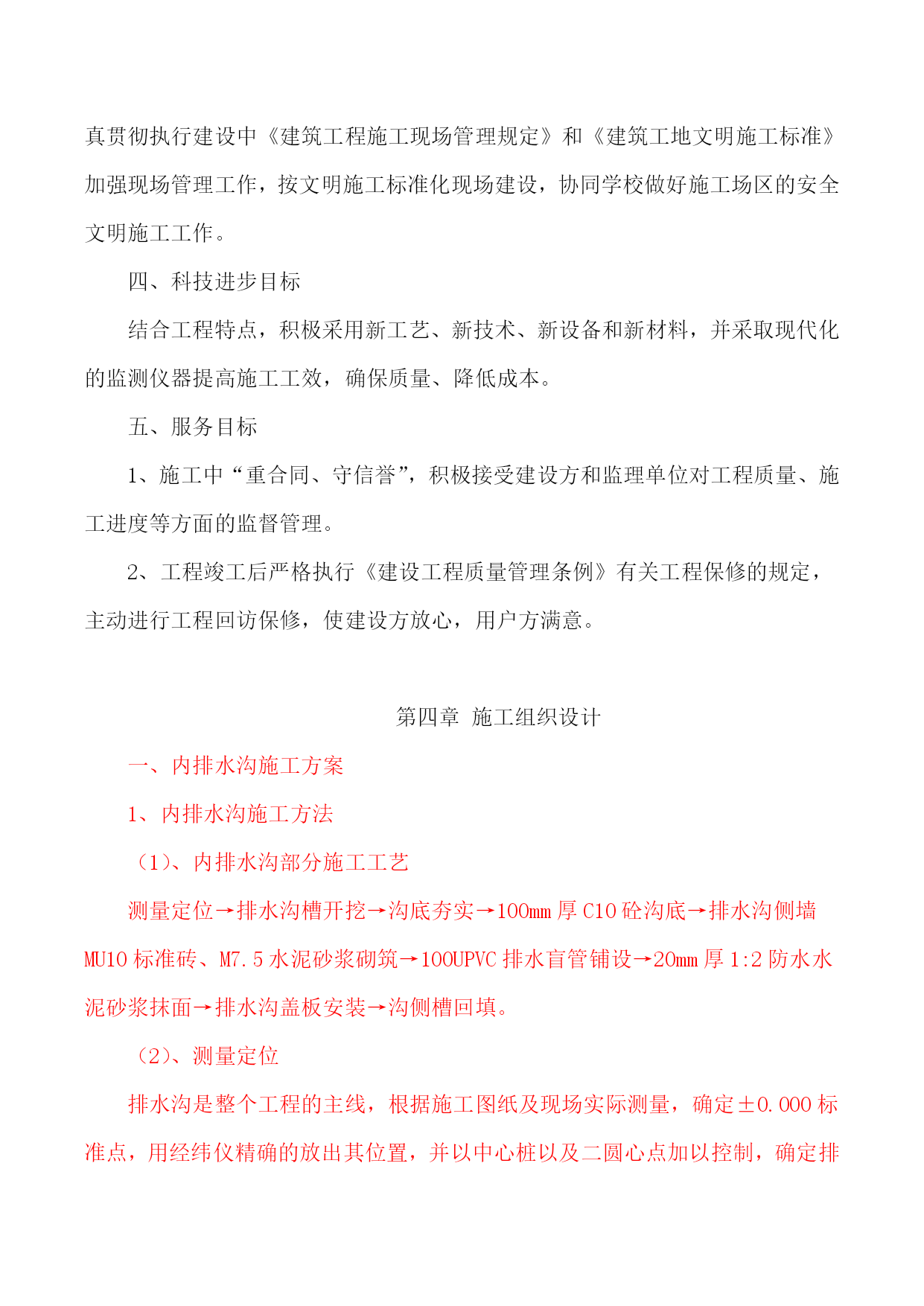 真贯彻执行建设中《建筑工程施工现场管理规定》和《建筑工地文明施工标准》加强现场管理工作，按文明施工标准化现场建设，协同学校做好施工场区的安全文明施工工作。

四、科技进步目标

结合工程特点，积极采用新工艺、新技术、新设备和新材料，并采取现代化的监测仪器提高施工工效，确保质量、降低成本。

五、服务目标

1、施工中“重合同、守信誉”，积极接受建设方和监理单位对工程质量、施工进度等方面的监督管理。

2、工程竣工后严格执行《建设工程质量管理条例》有关工程保修的规定，主动进行工程回访保修，使建设方放心，用户方满意。

第四章 施工组织设计

一、内排水沟施工方案

1、内排水沟施工方法

（1）、内排水沟部分施工工艺

测量定位→排水沟槽开挖→沟底夯实→100mm 厚 C10 砼沟底→排水沟侧墙 MU10 标准砖、M7.5 水泥砂浆砌筑→100UPVC 排水盲管铺设→20mm 厚 1:2 防水水泥砂浆抹面→排水沟盖板安装→沟侧槽回填。

（2）、测量定位

排水沟是整个工程的主线，根据施工图纸及现场实际测量，确定±0.000 标准点，用经纬仪精确的放出其位置，并以中心桩以及二圆心点加以控制，确定排